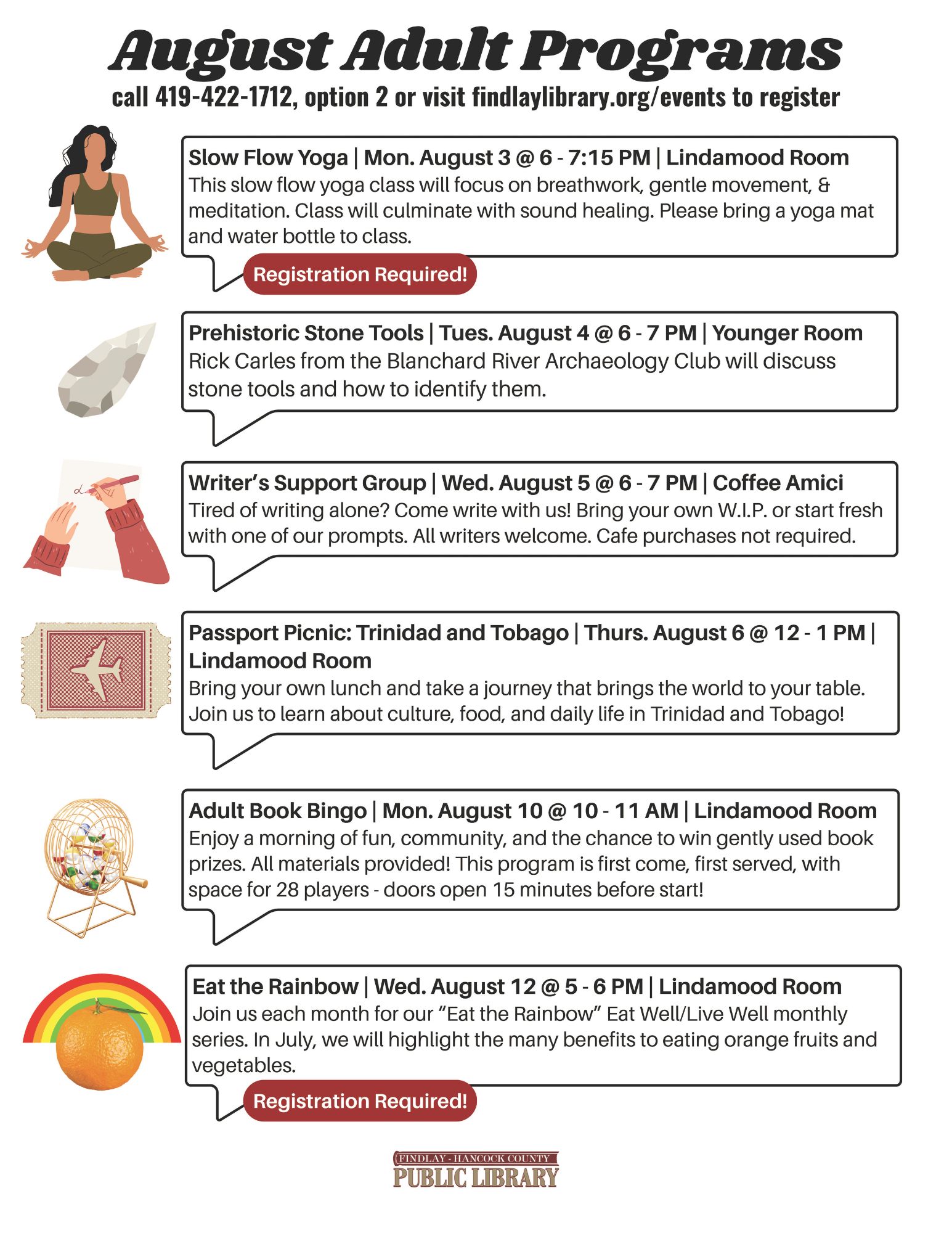 August Adult Programs
call 419-422-1712, option 2 or visit findlaylibrary.org/events to register

Slow Flow Yoga | Mon. August 3 @ 6 - 7:15 PM | Lindamood Room
This slow flow yoga class will focus on breathwork, gentle movement, & meditation. Class will culminate with sound healing. Please bring a yoga mat and water bottle to class.

Registration Required!

Prehistoric Stone Tools | Tues. August 4 @ 6 - 7 PM | Younger Room
Rick Carles from the Blanchard River Archaeology Club will discuss stone tools and how to identify them.

Writer's Support Group | Wed. August 5 @ 6 - 7 PM | Coffee Amici
Tired of writing alone? Come write with us! Bring your own W.I.P. or start fresh with one of our prompts. All writers welcome. Cafe purchases not required.

Passport Picnic: Trinidad and Tobago | Thurs. August 6 @ 12 - 1 PM | Lindamood Room
Bring your own lunch and take a journey that brings the world to your table. Join us to learn about culture, food, and daily life in Trinidad and Tobago!

Adult Book Bingo | Mon. August 10 @ 10 - 11 AM | Lindamood Room
Enjoy a morning of fun, community, and the chance to win gently used book prizes. All materials provided! This program is first come, first served, with space for 28 players - doors open 15 minutes before start!

Eat the Rainbow | Wed. August 12 @ 5 - 6 PM | Lindamood Room
Join us each month for our "Eat the Rainbow" Eat Well/Live Well monthly series. In July, we will highlight the many benefits to eating orange fruits and vegetables.

Registration Required!

FINDLAY - HANCOCK COUNTY
PUBLIC LIBRARY